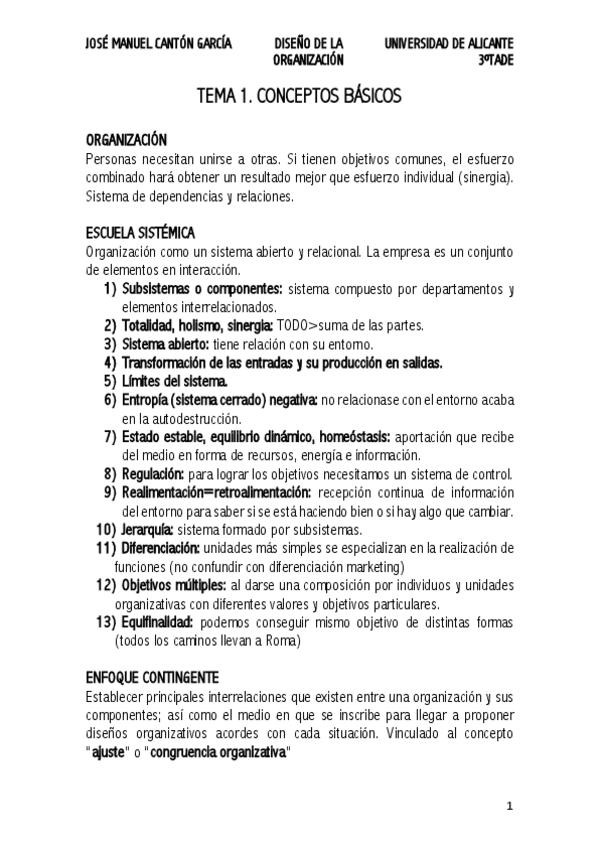 JOSÉ MANUEL CANTÓN GARCÍA DISEÑO DE LA ORGANIZACIÓN UNIVERSIDAD DE ALICANTE 3ºTADE

TEMA 1. CONCEPTOS BÁSICOS

ORGANIZACIÓN
Personas necesitan unirse a otras. Si tienen objetivos comunes, el esfuerzo combinado hará obtener un resultado mejor que esfuerzo individual (sinergia). Sistema de dependencias y relaciones.

ESCUELA SISTÉMICA
Organización como un sistema abierto y relacional. La empresa es un conjunto de elementos en interacción.
1) Subsistemas o componentes: sistema compuesto por departamentos y elementos interrelacionados.
2) Totalidad, holismo, sinergia: TODO>suma de las partes.
3) Sistema abierto: tiene relación con su entorno.
4) Transformación de las entradas y su producción en salidas.
5) Límites del sistema.
6) Entropía (sistema cerrado) negativa: no relacionase con el entorno acaba en la autodestrucción.
7) Estado estable, equilibrio dinámico, homeóstasis: aportación que recibe del medio en forma de recursos, energía e información.
8) Regulación: para lograr los objetivos necesitamos un sistema de control.
9) Realimentación=retroalimentación: recepción continua de información del entorno para saber si se está haciendo bien o si hay algo que cambiar.
10) Jerarquía: sistema formado por subsistemas.
11) Diferenciación: unidades más simples se especializan en la realización de funciones (no confundir con diferenciación marketing)
12) Objetivos múltiples: al darse una composición por individuos y unidades organizativas con diferentes valores y objetivos particulares.
13) Equifinalidad: podemos conseguir mismo objetivo de distintas formas (todos los caminos llevan a Roma)

ENFOQUE CONTINGENTE
Establecer principales interrelaciones que existen entre una organización y sus componentes; así como el medio en que se inscribe para llegar a proponer diseños organizativos acordes con cada situación. Vinculado al concepto "ajuste" o "congruencia organizativa"

1